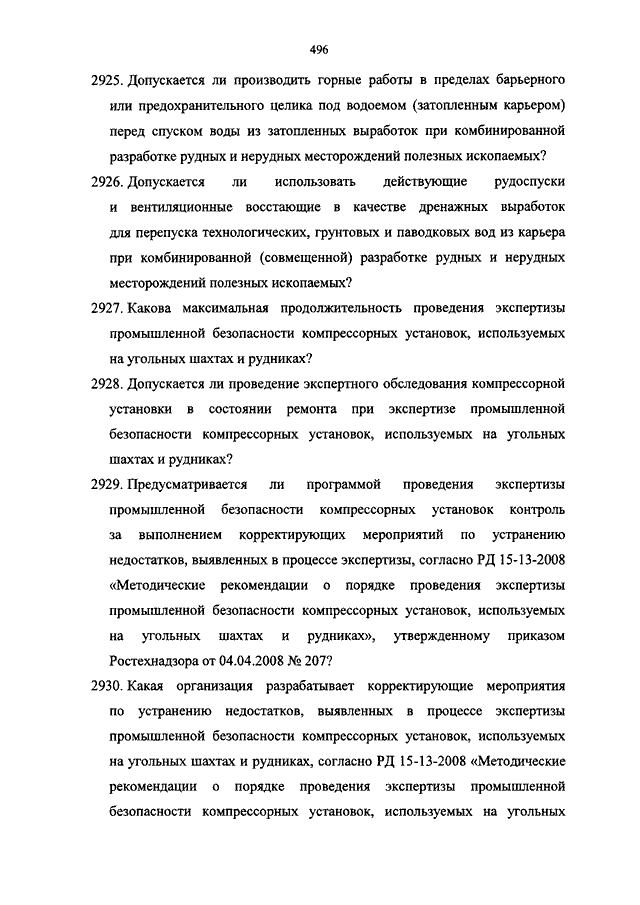 496

2925. Допускается ли производить горные работы в пределах барьерного или предохранительного целика под водоемом (затопленным карьером) перед спуском воды из затопленных выработок при комбинированной разработке рудных и нерудных месторождений полезных ископаемых?

2926. Допускается ли использовать действующие рудоспуски и вентиляционные восстающие в качестве дренажных выработок для перепуска технологических, грунтовых и паводковых вод из карьера при комбинированной (совмещенной) разработке рудных и нерудных месторождений полезных ископаемых?

2927. Какова максимальная продолжительность проведения экспертизы промышленной безопасности компрессорных установок, используемых на угольных шахтах и рудниках?

2928. Допускается ли проведение экспертного обследования компрессорной установки в состоянии ремонта при экспертизе промышленной безопасности компрессорных установок, используемых на угольных шахтах и рудниках?

2929. Предусматривается ли программой проведения экспертизы промышленной безопасности компрессорных установок контроль за выполнением корректирующих мероприятий по устранению недостатков, выявленных в процессе экспертизы, согласно РД 15-13-2008 «Методические рекомендации о порядке проведения экспертизы промышленной безопасности компрессорных установок, используемых на угольных шахтах и рудниках», утвержденному приказом Ростехнадзора от 04.04.2008 № 207?

2930. Какая организация разрабатывает корректирующие мероприятия по устранению недостатков, выявленных в процессе экспертизы промышленной безопасности компрессорных установок, используемых на угольных шахтах и рудниках, согласно РД 15-13-2008 «Методические рекомендации о порядке проведения экспертизы промышленной безопасности компрессорных установок, используемых на угольных